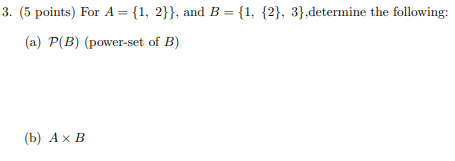 3. (5 points) For $A = \{1,\ 2\}\}$, and $B = \{1,\ \{2\},\ 3\}$,determine the following:

(a) $\mathcal{P}(B)$ (power-set of $B$)

(b) $A \times B$